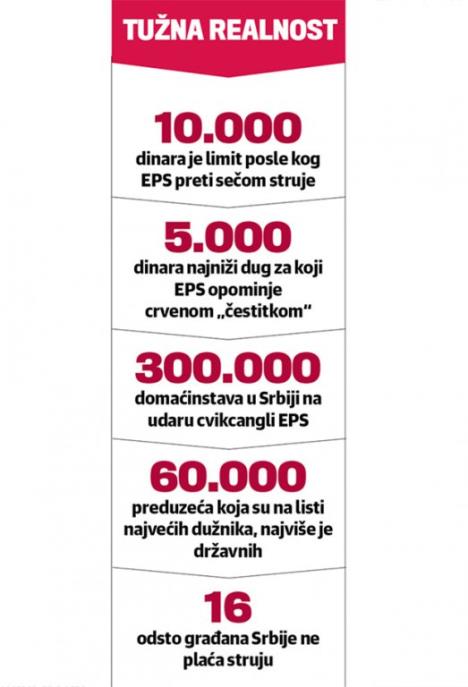 TUŽNA REALNOST

10.000
dinara je limit posle kog EPS preti sečom struje

5.000
dinara najniži dug za koji EPS opominje crvenom „čestitkom"

300.000
domaćinstava u Srbiji na udaru cvikcangli EPS

60.000
preduzeća koja su na listi najvećih dužnika, najviše je državnih

16
odsto građana Srbije ne plaća struju